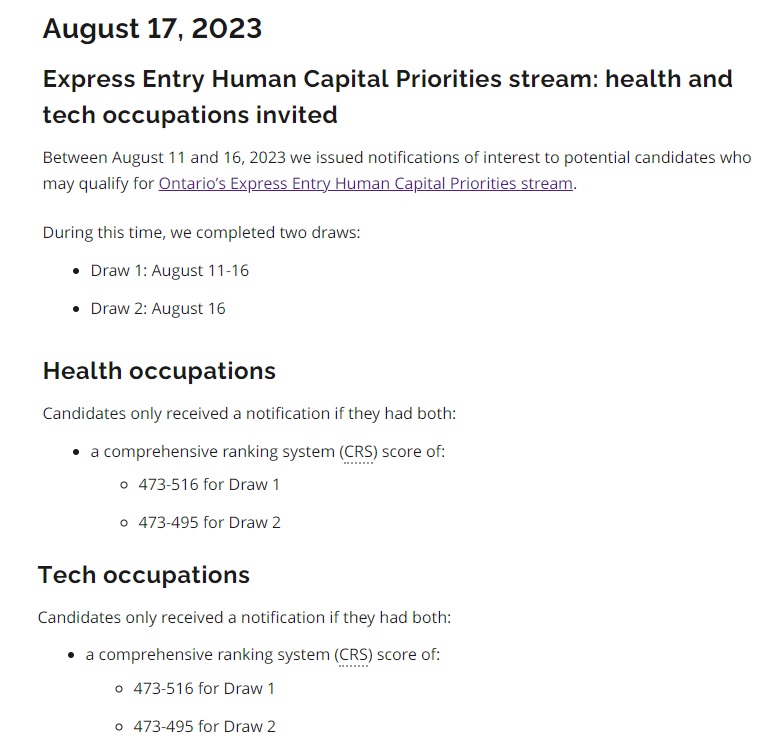 August 17, 2023

Express Entry Human Capital Priorities stream: health and tech occupations invited

Between August 11 and 16, 2023 we issued notifications of interest to potential candidates who may qualify for Ontario's Express Entry Human Capital Priorities stream.

During this time, we completed two draws:

- Draw 1: August 11-16
- Draw 2: August 16

Health occupations

Candidates only received a notification if they had both:

- a comprehensive ranking system (CRS) score of:
    - 473-516 for Draw 1
    - 473-495 for Draw 2

Tech occupations

Candidates only received a notification if they had both:

- a comprehensive ranking system (CRS) score of:
    - 473-516 for Draw 1
    - 473-495 for Draw 2